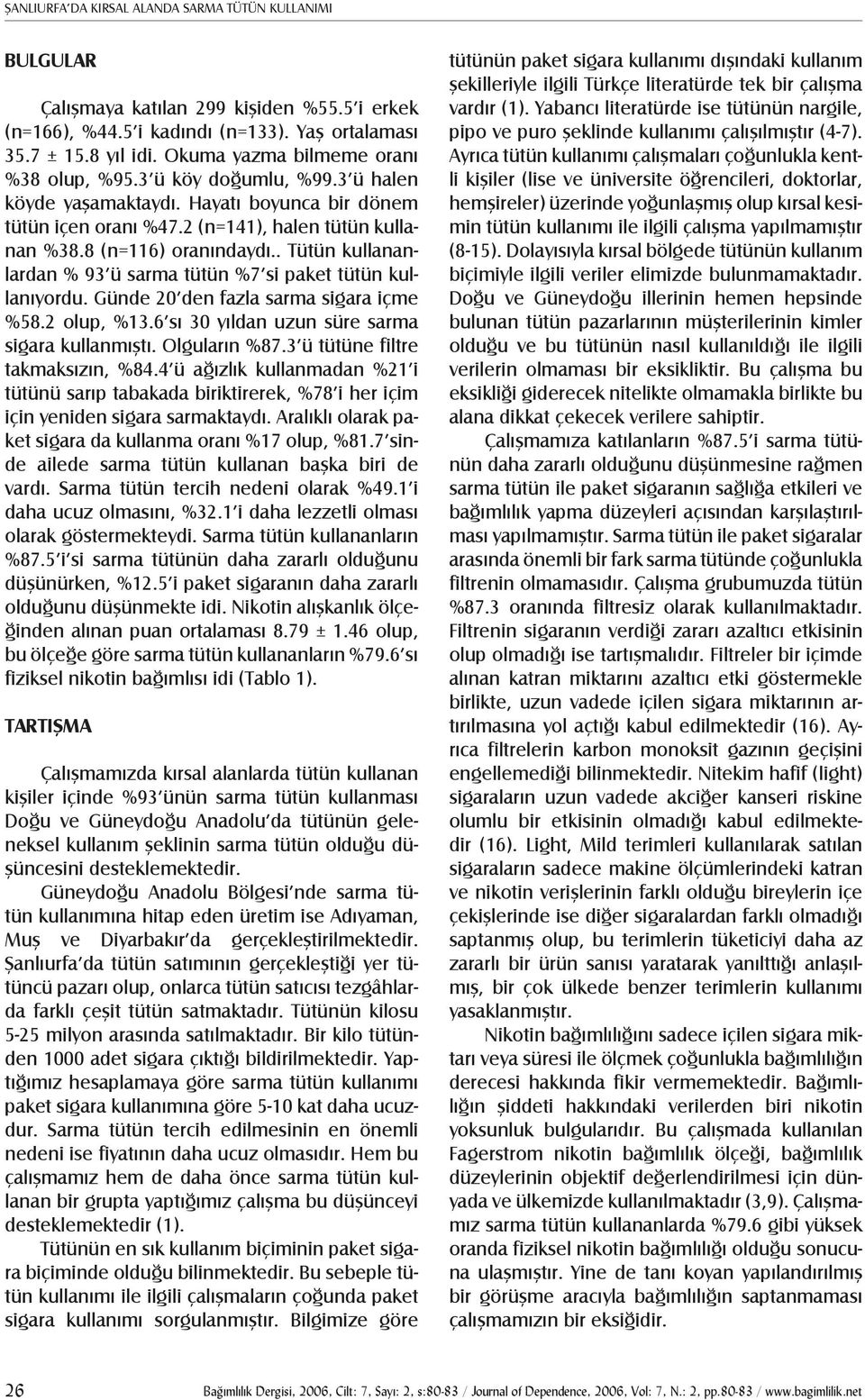 ŞANLIURFA'DA KIRSAL ALANDA SARMA TÜTÜN KULLANIMI

BULGULAR

Çalışmaya katılan 299 kişiden %55.5'i erkek (n=166), %44.5'i kadındı (n=133). Yaş ortalaması 35.7 ± 15.8 yıl idi. Okuma yazma bilmeme oranı %38 olup, %95.3'ü köy doğumlu, %99.3'ü halen köyde yaşamaktaydı. Hayatı boyunca bir dönem tütün içen oranı %47.2 (n=141), halen tütün kullanan %38.8 (n=116) oranındaydı.. Tütün kullananlardan % 93'ü sarma tütün %7'si paket tütün kullanıyordu. Günde 20'den fazla sarma sigara içme %58.2 olup, %13.6'sı 30 yıldan uzun süre sarma sigara kullanmıştı. Olguların %87.3'ü tütüne filtre takmaksızın, %84.4'ü ağızlık kullanmadan %21'i tütünü sarıp tabakada biriktirerek, %78'i her içim için yeniden sigara sarmaktaydı. Aralıklı olarak paket sigara da kullanma oranı %17 olup, %81.7'sinde ailede sarma tütün kullanan başka biri de vardı. Sarma tütün tercih nedeni olarak %49.1'i daha ucuz olmasını, %32.1'i daha lezzetli olması olarak göstermekteydi. Sarma tütün kullananların %87.5'i'si sarma tütünün daha zararlı olduğunu düşünürken, %12.5'i paket sigaranın daha zararlı olduğunu düşünmekte idi. Nikotin alışkanlık ölçeğinden alınan puan ortalaması 8.79 ± 1.46 olup, bu ölçeğe göre sarma tütün kullananların %79.6'sı fiziksel nikotin bağımlısı idi (Tablo 1).

TARTIŞMA

Çalışmamızda kırsal alanlarda tütün kullanan kişiler içinde %93'ünün sarma tütün kullanması Doğu ve Güneydoğu Anadolu'da tütünün geleneksel kullanım şeklinin sarma tütün olduğu düşüncesini desteklemektedir.

Güneydoğu Anadolu Bölgesi'nde sarma tütün kullanımına hitap eden üretim ise Adıyaman, Muş ve Diyarbakır'da gerçekleştirilmektedir. Şanlıurfa'da tütün satımının gerçekleştiği yer tütüncü pazarı olup, onlarca tütün satıcısı tezgâhlarda farklı çeşit tütün satmaktadır. Tütünün kilosu 5-25 milyon arasında satılmaktadır. Bir kilo tütünden 1000 adet sigara çıktığı bildirilmektedir. Yaptığımız hesaplamaya göre sarma tütün kullanımı paket sigara kullanımına göre 5-10 kat daha ucuzdur. Sarma tütün tercih edilmesinin en önemli nedeni ise fiyatının daha ucuz olmasıdır. Hem bu çalışmamız hem de daha önce sarma tütün kullanan bir grupta yaptığımız çalışma bu düşünceyi desteklemektedir (1).

Tütünün en sık kullanım biçiminin paket sigara biçiminde olduğu bilinmektedir. Bu sebeple tütün kullanımı ile ilgili çalışmaların çoğunda paket sigara kullanımı sorgulanmıştır. Bilgimize göre tütünün paket sigara kullanımı dışındaki kullanım şekilleriyle ilgili Türkçe literatürde tek bir çalışma vardır (1). Yabancı literatürde ise tütünün nargile, pipo ve puro şeklinde kullanımı çalışılmıştır (4-7). Ayrıca tütün kullanımı çalışmaları çoğunlukla kentli kişiler (lise ve üniversite öğrencileri, doktorlar, hemşireler) üzerinde yoğunlaşmış olup kırsal kesimin tütün kullanımı ile ilgili çalışma yapılmamıştır (8-15). Dolayısıyla kırsal bölgede tütünün kullanım biçimiyle ilgili veriler elimizde bulunmamaktadır. Doğu ve Güneydoğu illerinin hemen hepsinde bulunan tütün pazarlarının müşterilerinin kimler olduğu ve bu tütünün nasıl kullanıldığı ile ilgili verilerin olmaması bir eksikliktir. Bu çalışma bu eksikliği giderecek nitelikte olmamakla birlikte bu alana dikkat çekecek verilere sahiptir.

Çalışmamıza katılanların %87.5'i sarma tütünün daha zararlı olduğunu düşünmesine rağmen sarma tütün ile paket sigaranın sağlığa etkileri ve bağımlılık yapma düzeyleri açısından karşılaştırılması yapılmamıştır. Sarma tütün ile paket sigaralar arasında önemli bir fark sarma tütünde çoğunlukla filtrenin olmamasıdır. Çalışma grubumuzda tütün %87.3 oranında filtresiz olarak kullanılmaktadır. Filtrenin sigaranın verdiği zararı azaltıcı etkisinin olup olmadığı ise tartışmalıdır. Filtreler bir içimde alınan katran miktarını azaltıcı etki göstermekle birlikte, uzun vadede içilen sigara miktarının artırılmasına yol açtığı kabul edilmektedir (16). Ayrıca filtrelerin karbon monoksit gazının geçişini engellemediği bilinmektedir. Nitekim hafif (light) sigaraların uzun vadede akciğer kanseri riskine olumlu bir etkisinin olmadığı kabul edilmektedir (16). Light, Mild terimleri kullanılarak satılan sigaraların sadece makine ölçümlerindeki katran ve nikotin verişlerinin farklı olduğu bireylerin içe çekişlerinde ise diğer sigaralardan farklı olmadığı saptanmış olup, bu terimlerin tüketiciyi daha az zararlı bir ürün sanısı yaratarak yanılttığı anlaşılmış, bir çok ülkede benzer terimlerin kullanımı yasaklanmıştır.

Nikotin bağımlılığını sadece içilen sigara miktarı veya süresi ile ölçmek çoğunlukla bağımlılığın derecesi hakkında fikir vermemektedir. Bağımlılığın şiddeti hakkındaki verilerden biri nikotin yoksunluk bulgularıdır. Bu çalışmada kullanılan Fagerstrom nikotin bağımlılık ölçeği, bağımlılık düzeylerinin objektif değerlendirilmesi için dünyada ve ülkemizde kullanılmaktadır (3,9). Çalışmamız sarma tütün kullananlarda %79.6 gibi yüksek oranda fiziksel nikotin bağımlılığı olduğu sonucuna ulaşmıştır. Yine de tanı koyan yapılandırılmış bir görüşme aracıyla bağımlılığın saptanmaması çalışmamızın bir eksiğidir.

26 Bağımlılık Dergisi, 2006, Cilt: 7, Sayı: 2, s:80-83 / Journal of Dependence, 2006, Vol: 7, N.: 2, pp.80-83 / www.bagimlilik.net